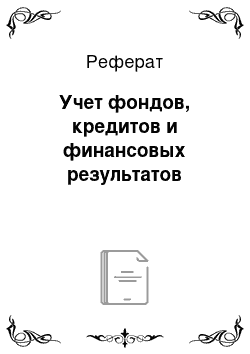 Реферат

Учет фондов, кредитов и финансовых результатов